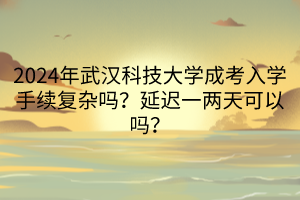 2024年武汉科技大学成考入学手续复杂吗？延迟一两天可以吗？